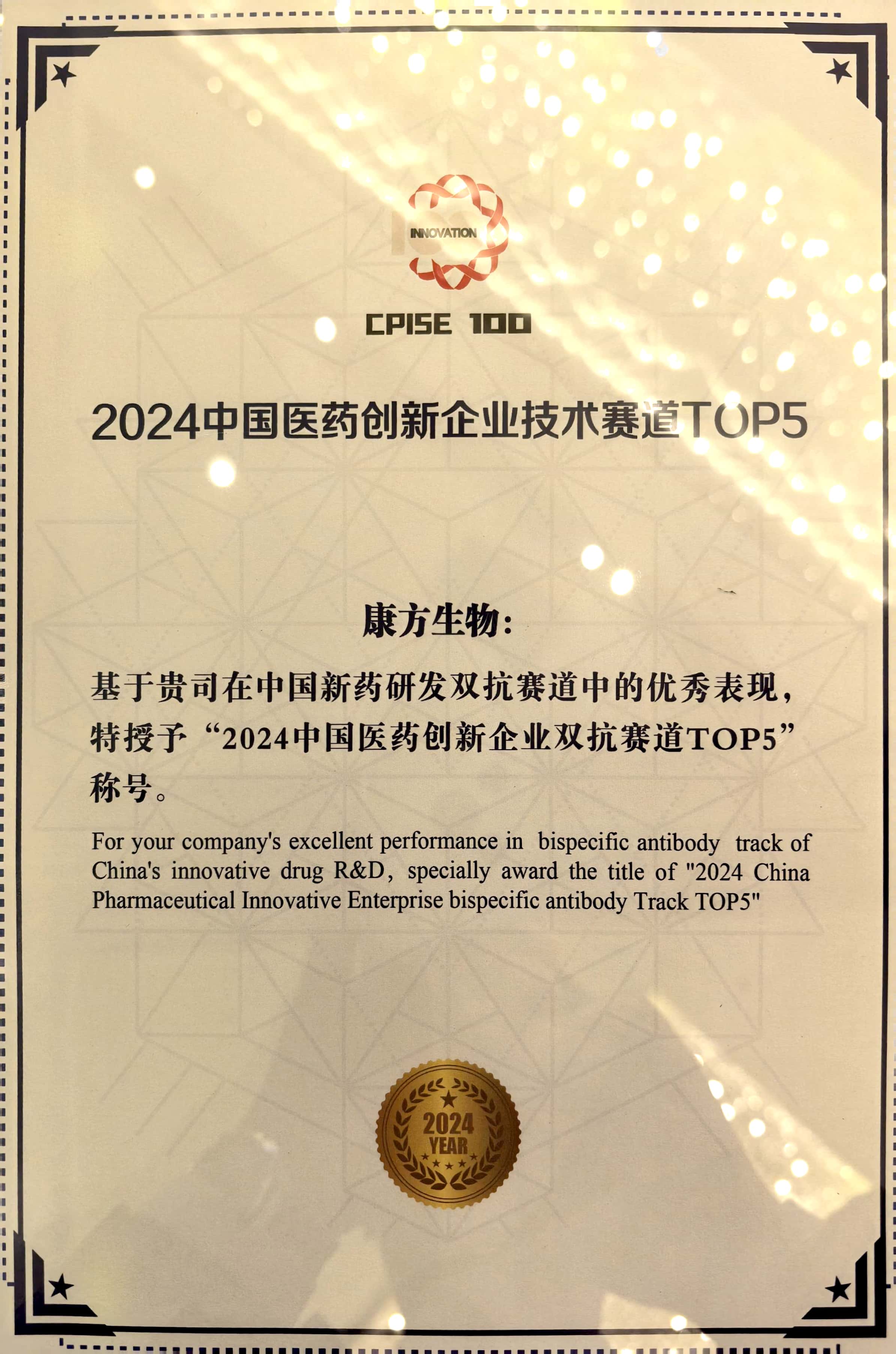 INNOVATION

CPISE 100

2024中国医药创新企业技术赛道TOP5

康方生物:

基于贵司在中国新药研发双抗赛道中的优秀表现,特授予“2024中国医药创新企业双抗赛道TOP5”称号。

For your company's excellent performance in bispecific antibody track of China's innovative drug R&D, specially award the title of "2024 China Pharmaceutical Innovative Enterprise bispecific antibody Track TOP5"

2024 YEAR